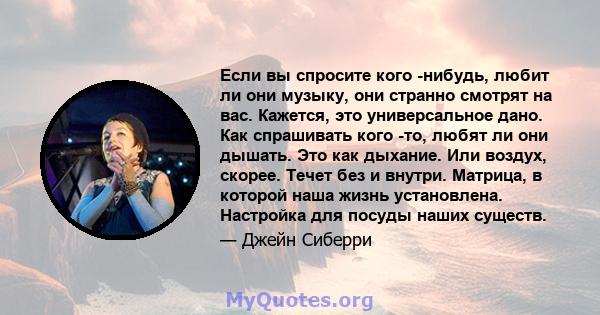 Если вы спросите кого -нибудь, любит ли они музыку, они странно смотрят на вас. Кажется, это универсальное дано. Как спрашивать кого -то, любят ли они дышать. Это как дыхание. Или воздух, скорее. Течет без и внутри. Матрица, в которой наша жизнь установлена. Настройка для посуды наших существ.

— Джейн Сиберри

MyQuotes.org